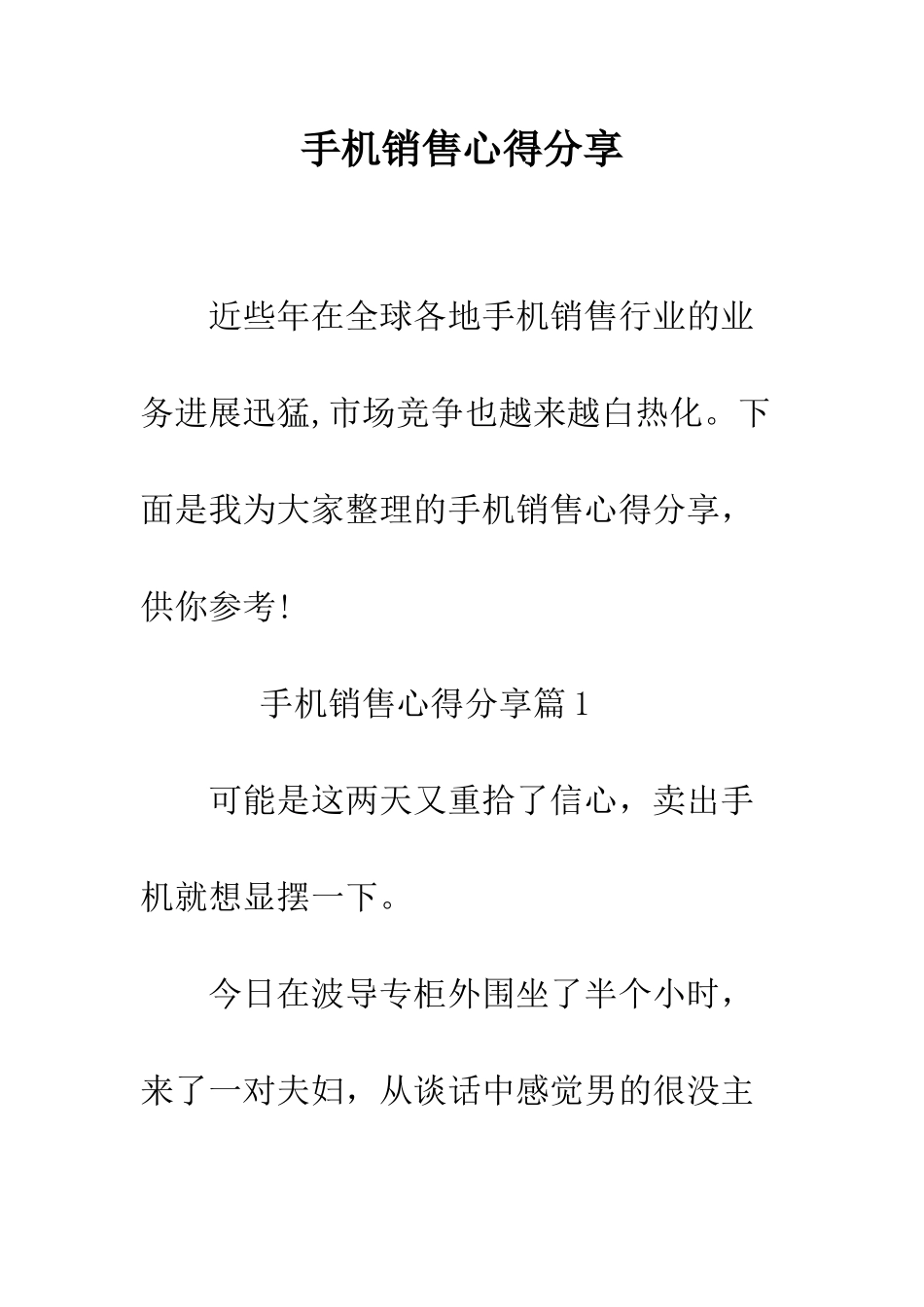 手机销售心得分享

近些年在全球各地手机销售行业的业务进展迅猛,市场竞争也越来越白热化。下面是我为大家整理的手机销售心得分享，供你参考!

手机销售心得分享篇1

可能是这两天又重拾了信心，卖出手机就想显摆一下。

今日在波导专柜外围坐了半个小时，来了一对夫妇，从谈话中感觉男的很没主